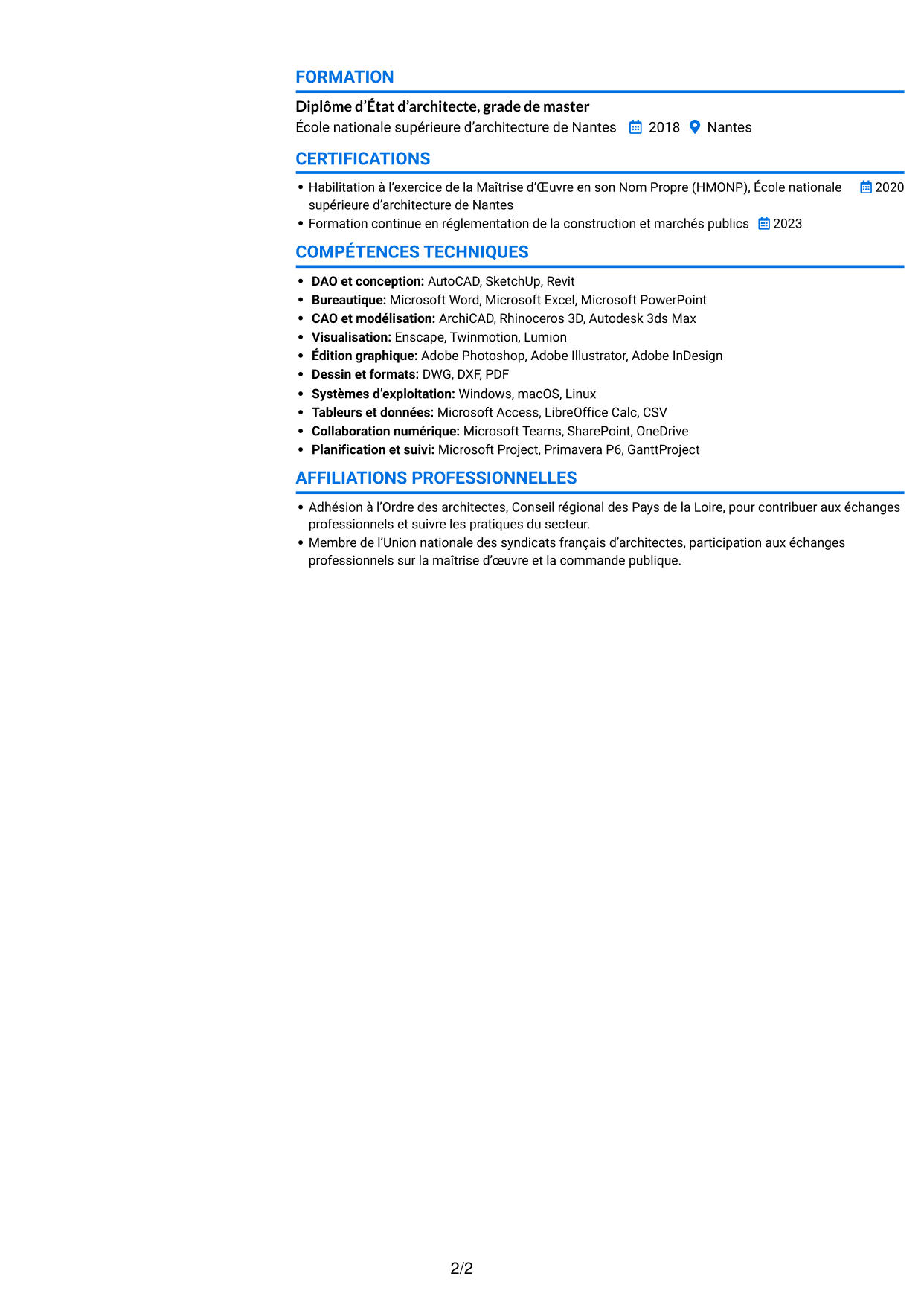 FORMATION

Diplôme d'État d'architecte, grade de master

École nationale supérieure d'architecture de Nantes 2018 Nantes

CERTIFICATIONS

• Habilitation à l'exercice de la Maîtrise d'Œuvre en son Nom Propre (HMONP), École nationale supérieure d'architecture de Nantes 2020
• Formation continue en réglementation de la construction et marchés publics 2023

COMPÉTENCES TECHNIQUES

• DAO et conception: AutoCAD, SketchUp, Revit
• Bureautique: Microsoft Word, Microsoft Excel, Microsoft PowerPoint
• CAO et modélisation: ArchiCAD, Rhinoceros 3D, Autodesk 3ds Max
• Visualisation: Enscape, Twinmotion, Lumion
• Édition graphique: Adobe Photoshop, Adobe Illustrator, Adobe InDesign
• Dessin et formats: DWG, DXF, PDF
• Systèmes d'exploitation: Windows, macOS, Linux
• Tableurs et données: Microsoft Access, LibreOffice Calc, CSV
• Collaboration numérique: Microsoft Teams, SharePoint, OneDrive
• Planification et suivi: Microsoft Project, Primavera P6, GanttProject

AFFILIATIONS PROFESSIONNELLES

• Adhésion à l'Ordre des architectes, Conseil régional des Pays de la Loire, pour contribuer aux échanges professionnels et suivre les pratiques du secteur.
• Membre de l'Union nationale des syndicats français d'architectes, participation aux échanges professionnels sur la maîtrise d'œuvre et la commande publique.

2/2